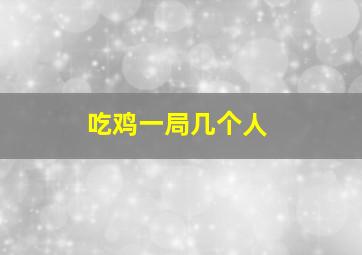 吃鸡一局几个人